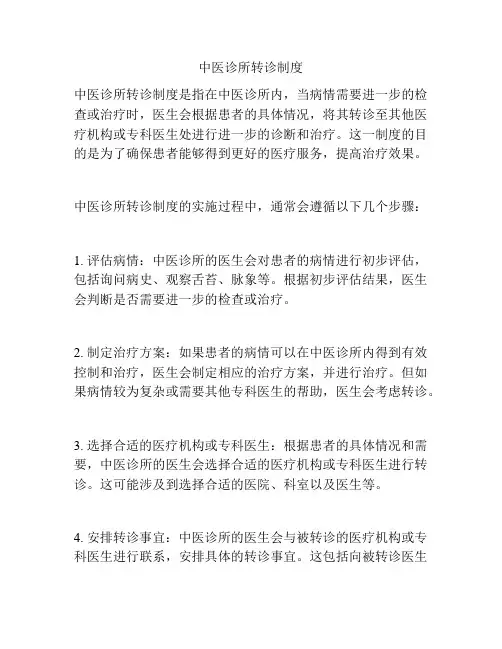 中医诊所转诊制度

中医诊所转诊制度是指在中医诊所内，当病情需要进一步的检查或治疗时，医生会根据患者的具体情况，将其转诊至其他医疗机构或专科医生处进行进一步的诊断和治疗。这一制度的目的是为了确保患者能够得到更好的医疗服务，提高治疗效果。

中医诊所转诊制度的实施过程中，通常会遵循以下几个步骤：

1. 评估病情：中医诊所的医生会对患者的病情进行初步评估，包括询问病史、观察舌苔、脉象等。根据初步评估结果，医生会判断是否需要进一步的检查或治疗。

2. 制定治疗方案：如果患者的病情可以在中医诊所内得到有效控制和治疗，医生会制定相应的治疗方案，并进行治疗。但如果病情较为复杂或需要其他专科医生的帮助，医生会考虑转诊。

3. 选择合适的医疗机构或专科医生：根据患者的具体情况和需要，中医诊所的医生会选择合适的医疗机构或专科医生进行转诊。这可能涉及到选择合适的医院、科室以及医生等。

4. 安排转诊事宜：中医诊所的医生会与被转诊的医疗机构或专科医生进行联系，安排具体的转诊事宜。这包括向被转诊医生